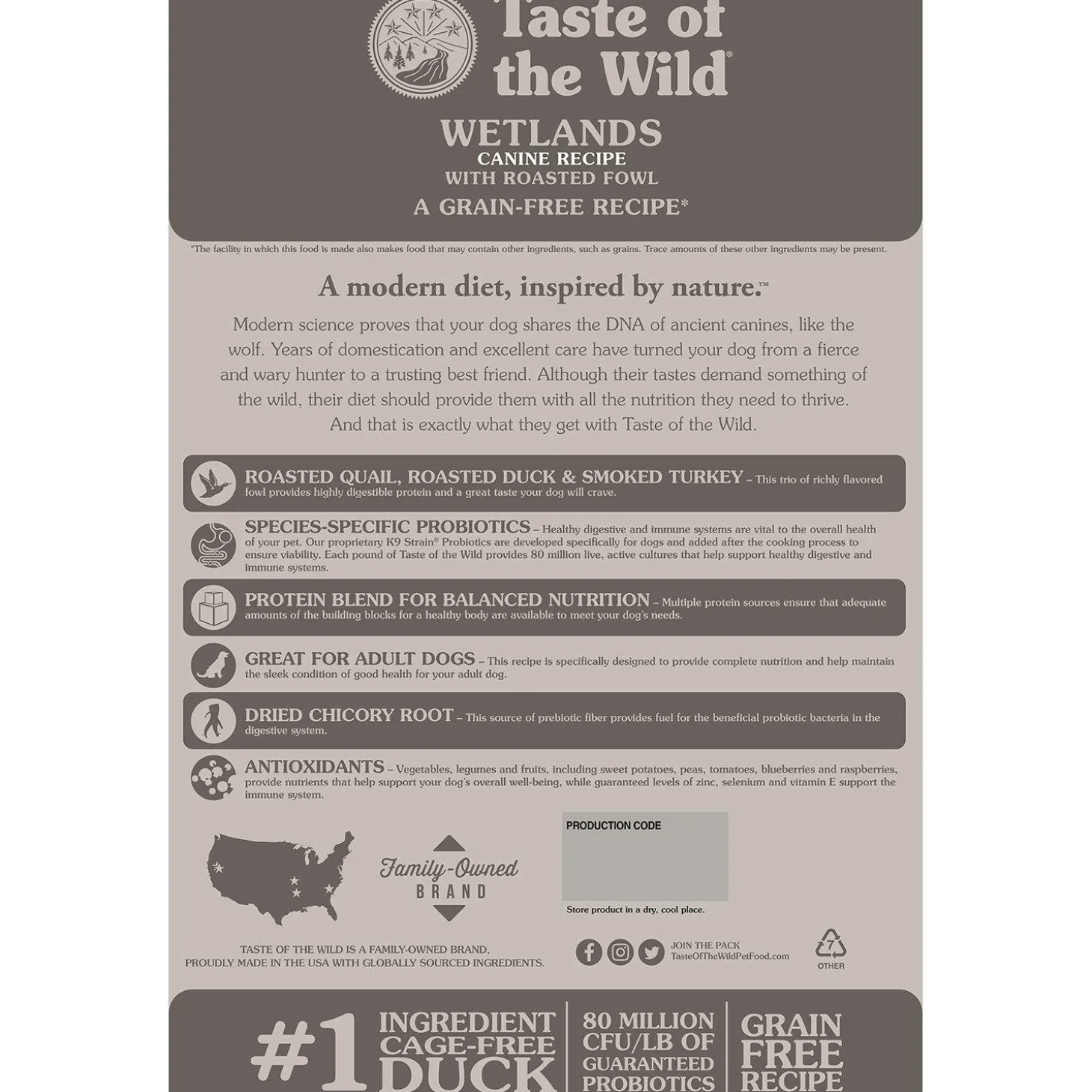 Taste of the Wild®

WETLANDS
CANINE RECIPE
WITH ROASTED FOWL
A GRAIN-FREE RECIPE*

*The facility in which this food is made also makes food that may contain other ingredients, such as grains. Trace amounts of these other ingredients may be present.

A modern diet, inspired by nature.™

Modern science proves that your dog shares the DNA of ancient canines, like the wolf. Years of domestication and excellent care have turned your dog from a fierce and wary hunter to a trusting best friend. Although their tastes demand something of the wild, their diet should provide them with all the nutrition they need to thrive. And that is exactly what they get with Taste of the Wild.

ROASTED QUAIL, ROASTED DUCK & SMOKED TURKEY – This trio of richly flavored fowl provides highly digestible protein and a great taste your dog will crave.

SPECIES-SPECIFIC PROBIOTICS – Healthy digestive and immune systems are vital to the overall health of your pet. Our proprietary K9 Strain® Probiotics are developed specifically for dogs and added after the cooking process to ensure viability. Each pound of Taste of the Wild provides 80 million live, active cultures that help support healthy digestive and immune systems.

PROTEIN BLEND FOR BALANCED NUTRITION – Multiple protein sources ensure that adequate amounts of the building blocks for a healthy body are available to meet your dog's needs.

GREAT FOR ADULT DOGS – This recipe is specifically designed to provide complete nutrition and help maintain the sleek condition of good health for your adult dog.

DRIED CHICORY ROOT – This source of prebiotic fiber provides fuel for the beneficial probiotic bacteria in the digestive system.

ANTIOXIDANTS – Vegetables, legumes and fruits, including sweet potatoes, peas, tomatoes, blueberries and raspberries, provide nutrients that help support your dog's overall well-being, while guaranteed levels of zinc, selenium and vitamin E support the immune system.

Family-Owned
BRAND

PRODUCTION CODE

Store product in a dry, cool place.

TASTE OF THE WILD IS A FAMILY-OWNED BRAND, PROUDLY MADE IN THE USA WITH GLOBALLY SOURCED INGREDIENTS.

JOIN THE PACK
TasteOfTheWildPetFood.com

7
OTHER

#1 INGREDIENT CAGE-FREE DUCK

80 MILLION CFU/LB OF GUARANTEED PROBIOTICS

GRAIN FREE RECIPE